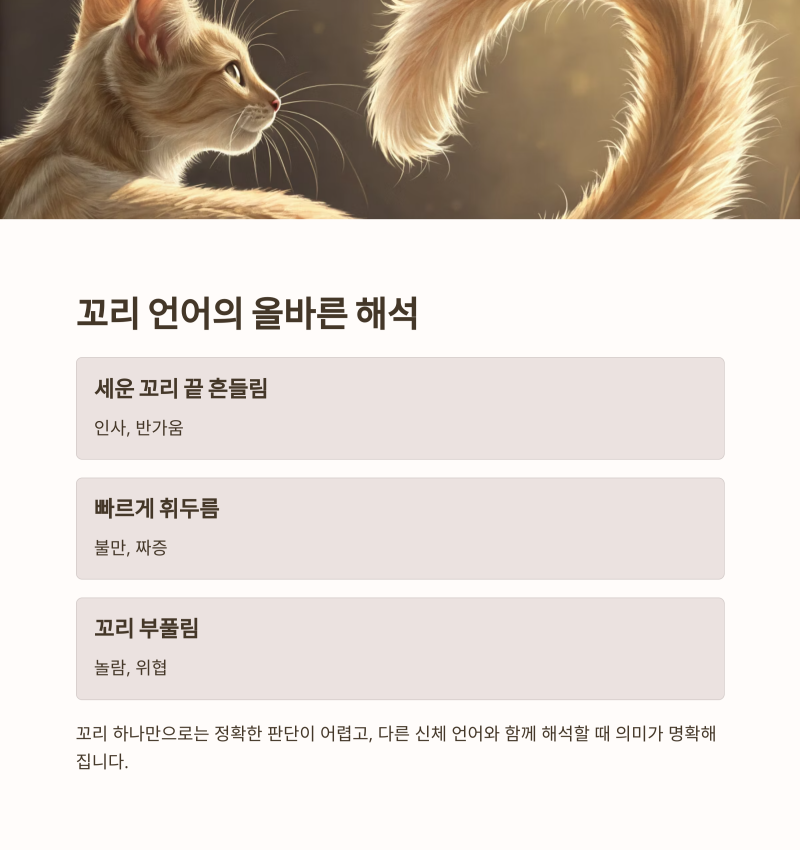 꼬리 언어의 올바른 해석

세운 꼬리 끝 흔들림

인사, 반가움

빠르게 휘두름

불만, 짜증

꼬리 부풀림

놀람, 위협

꼬리 하나만으로는 정확한 판단이 어렵고, 다른 신체 언어와 함께 해석할 때 의미가 명확해집니다.